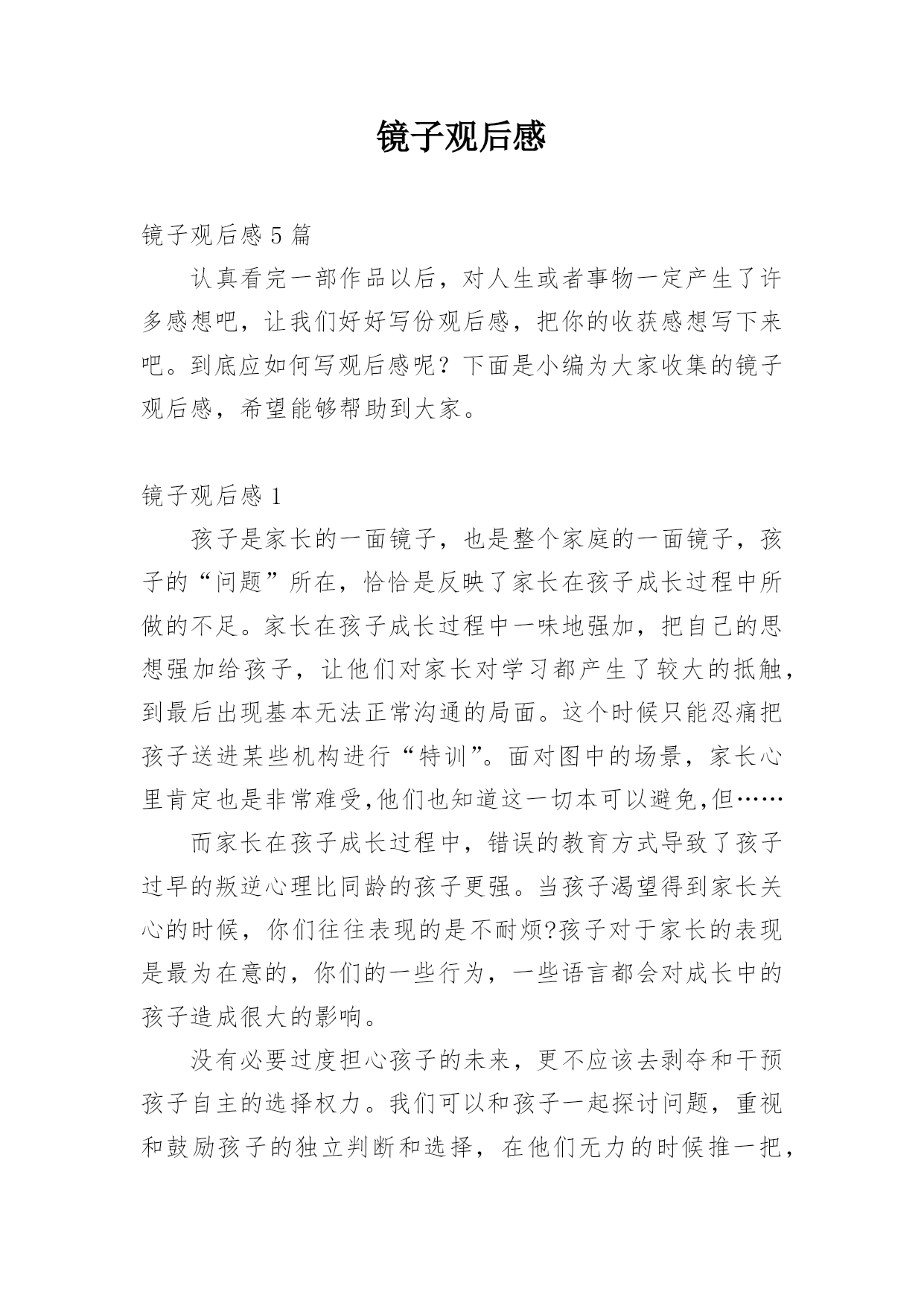 镜子观后感

镜子观后感 5 篇

认真看完一部作品以后，对人生或者事物一定产生了许多感想吧，让我们好好写份观后感，把你的收获感想写下来吧。到底应如何写观后感呢？下面是小编为大家收集的镜子观后感，希望能够帮助到大家。

镜子观后感 1

孩子是家长的一面镜子，也是整个家庭的一面镜子，孩子的“问题”所在，恰恰是反映了家长在孩子成长过程中所做的不足。家长在孩子成长过程中一味地强加，把自己的思想强加给孩子，让他们对家长对学习都产生了较大的抵触，到最后出现基本无法正常沟通的局面。这个时候只能忍痛把孩子送进某些机构进行“特训”。面对图中的场景，家长心里肯定也是非常难受,他们也知道这一切本可以避免,但……

而家长在孩子成长过程中，错误的教育方式导致了孩子过早的叛逆心理比同龄的孩子更强。当孩子渴望得到家长关心的时候，你们往往表现的是不耐烦?孩子对于家长的表现是最为在意的，你们的一些行为，一些语言都会对成长中的孩子造成很大的影响。

没有必要过度担心孩子的未来，更不应该去剥夺和干预孩子自主的选择权力。我们可以和孩子一起探讨问题，重视和鼓励孩子的独立判断和选择，在他们无力的时候推一把，